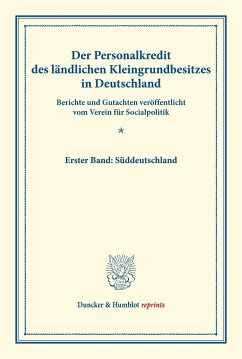 Der Personalkredit des ländlichen Kleingrundbesitzes in Deutschland

Berichte und Gutachten veröffentlicht vom Verein für Socialpolitik

*

Erster Band: Süddeutschland

Duncker & Humblot reprints